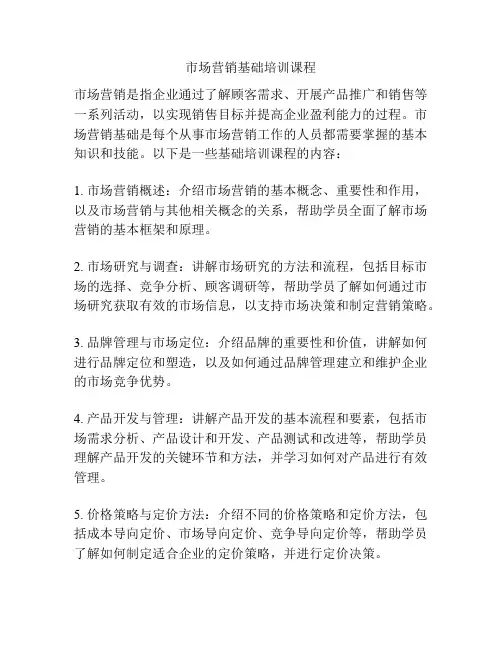 市场营销基础培训课程

市场营销是指企业通过了解顾客需求、开展产品推广和销售等一系列活动，以实现销售目标并提高企业盈利能力的过程。市场营销基础是每个从事市场营销工作的人员都需要掌握的基本知识和技能。以下是一些基础培训课程的内容：

1. 市场营销概述：介绍市场营销的基本概念、重要性和作用，以及市场营销与其他相关概念的关系，帮助学员全面了解市场营销的基本框架和原理。

2. 市场研究与调查：讲解市场研究的方法和流程，包括目标市场的选择、竞争分析、顾客调研等，帮助学员了解如何通过市场研究获取有效的市场信息，以支持市场决策和制定营销策略。

3. 品牌管理与市场定位：介绍品牌的重要性和价值，讲解如何进行品牌定位和塑造，以及如何通过品牌管理建立和维护企业的市场竞争优势。

4. 产品开发与管理：讲解产品开发的基本流程和要素，包括市场需求分析、产品设计和开发、产品测试和改进等，帮助学员理解产品开发的关键环节和方法，并学习如何对产品进行有效管理。

5. 价格策略与定价方法：介绍不同的价格策略和定价方法，包括成本导向定价、市场导向定价、竞争导向定价等，帮助学员了解如何制定适合企业的定价策略，并进行定价决策。